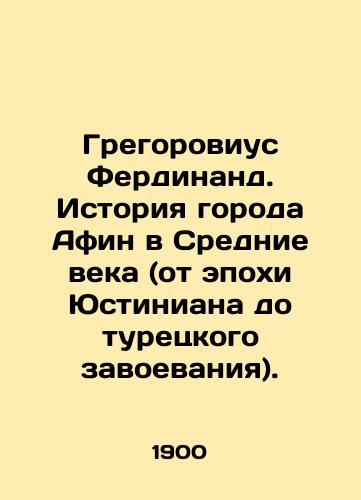 Грегоровиус Фердинанд. История города Афин в Средние века (от эпохи Юстиниана до турецкого завоевания).

1900